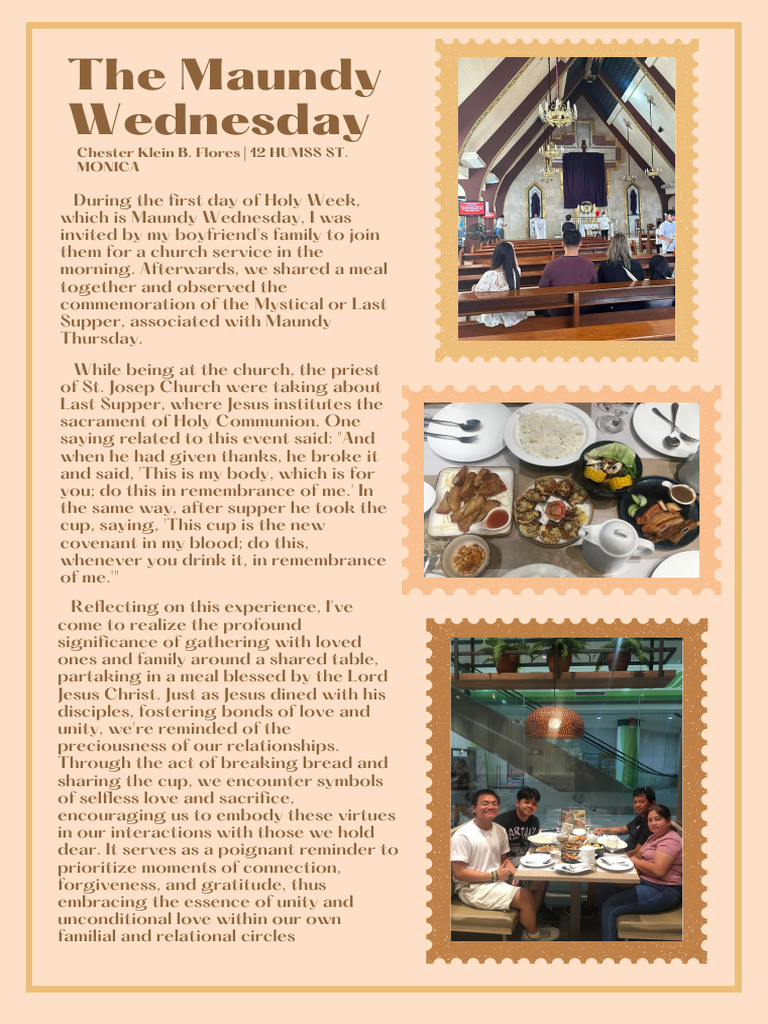 The Maundy Wednesday

Chester Klein B. Flores | 12 HUMSS ST. MONICA

During the first day of Holy Week, which is Maundy Wednesday, I was invited by my boyfriend's family to join them for a church service in the morning. Afterwards, we shared a meal together and observed the commemoration of the Mystical or Last Supper, associated with Maundy Thursday.

While being at the church, the priest of St. Josep Church were taking about Last Supper, where Jesus institutes the sacrament of Holy Communion. One saying related to this event said: "And when he had given thanks, he broke it and said, 'This is my body, which is for you; do this in remembrance of me.' In the same way, after supper he took the cup, saying, 'This cup is the new covenant in my blood; do this, whenever you drink it, in remembrance of me.'"

Reflecting on this experience, I've come to realize the profound significance of gathering with loved ones and family around a shared table, partaking in a meal blessed by the Lord Jesus Christ. Just as Jesus dined with his disciples, fostering bonds of love and unity, we're reminded of the preciousness of our relationships. Through the act of breaking bread and sharing the cup, we encounter symbols of selfless love and sacrifice, encouraging us to embody these virtues in our interactions with those we hold dear. It serves as a poignant reminder to prioritize moments of connection, forgiveness, and gratitude, thus embracing the essence of unity and unconditional love within our own familial and relational circles